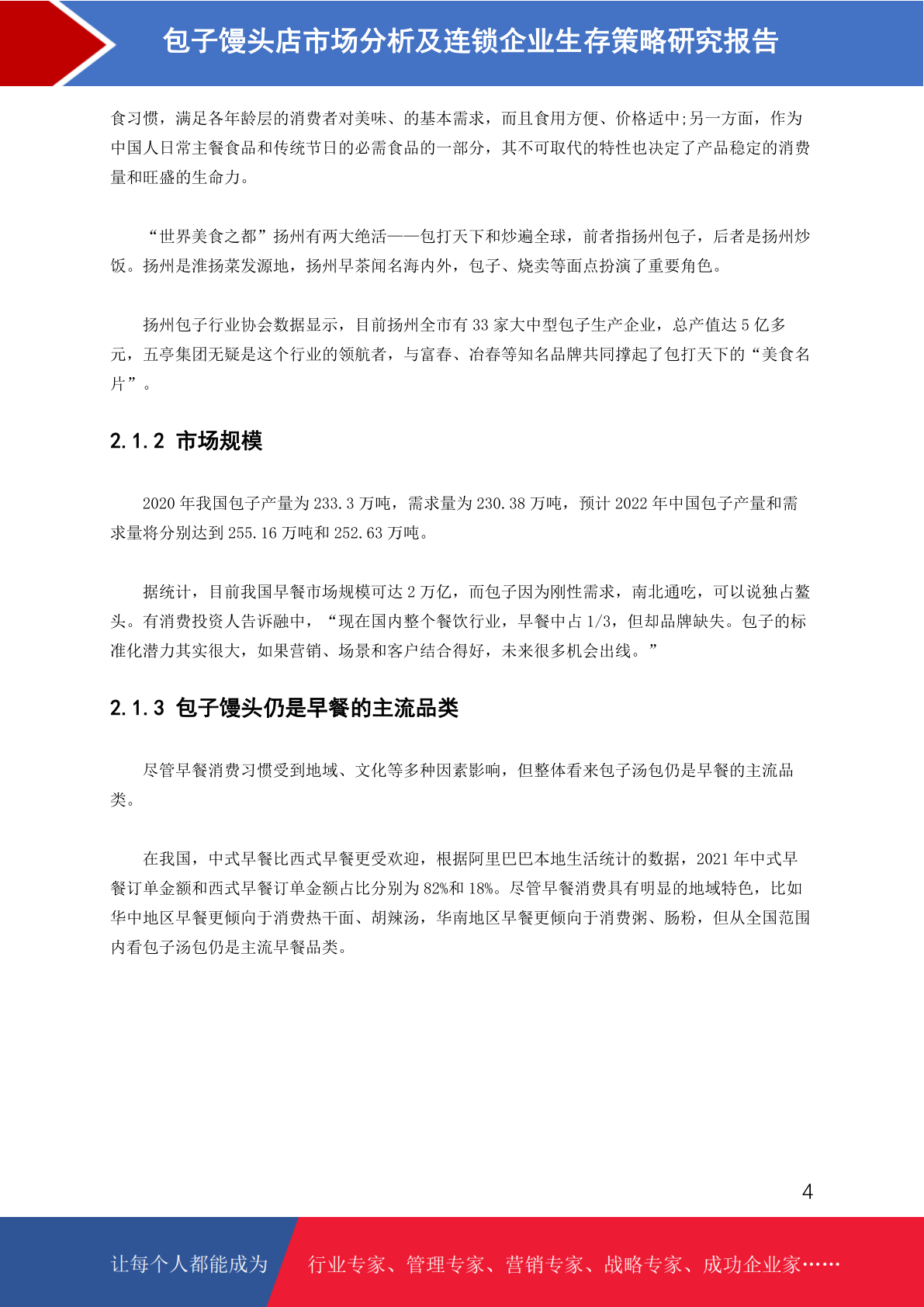 包子馒头店市场分析及连锁企业生存策略研究报告

食习惯，满足各年龄层的消费者对美味、的基本需求，而且食用方便、价格适中;另一方面，作为中国人日常主餐食品和传统节日的必需食品的一部分，其不可取代的特性也决定了产品稳定的消费量和旺盛的生命力。

“世界美食之都”扬州有两大绝活——包打天下和炒遍全球，前者指扬州包子，后者是扬州炒饭。扬州是淮扬菜发源地，扬州早茶闻名海内外，包子、烧卖等面点扮演了重要角色。

扬州包子行业协会数据显示，目前扬州全市有 33 家大中型包子生产企业，总产值达 5 亿多元，五亭集团无疑是这个行业的领航者，与富春、冶春等知名品牌共同撑起了包打天下的“美食名片”。

2.1.2 市场规模

2020 年我国包子产量为 233.3 万吨，需求量为 230.38 万吨，预计 2022 年中国包子产量和需求量将分别达到 255.16 万吨和 252.63 万吨。

据统计，目前我国早餐市场规模可达 2 万亿，而包子因为刚性需求，南北通吃，可以说独占鳌头。有消费投资人告诉融中，“现在国内整个餐饮行业，早餐中占 1/3，但却品牌缺失。包子的标准化潜力其实很大，如果营销、场景和客户结合得好，未来很多机会出线。”

2.1.3 包子馒头仍是早餐的主流品类

尽管早餐消费习惯受到地域、文化等多种因素影响，但整体看来包子汤包仍是早餐的主流品类。

在我国，中式早餐比西式早餐更受欢迎，根据阿里巴巴本地生活统计的数据，2021 年中式早餐订单金额和西式早餐订单金额占比分别为 82%和 18%。尽管早餐消费具有明显的地域特色，比如华中地区早餐更倾向于消费热干面、胡辣汤，华南地区早餐更倾向于消费粥、肠粉，但从全国范围内看包子汤包仍是主流早餐品类。

4

让每个人都能成为 行业专家、管理专家、营销专家、战略专家、成功企业家……